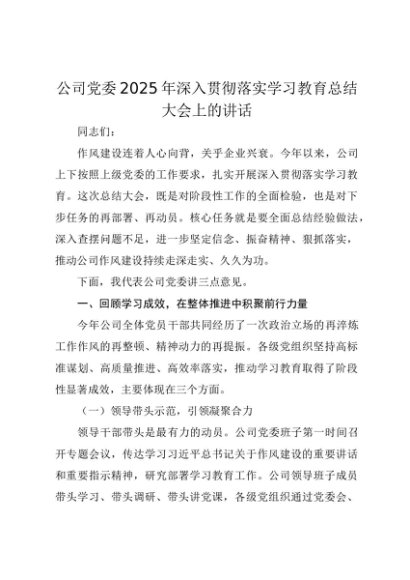 公司党委2025年深入贯彻落实学习教育总结大会上的讲话

同志们：

作风建设连着人心向背，关乎企业兴衰。今年以来，公司上下按照上级党委的工作要求，扎实开展深入贯彻落实学习教育。这次总结大会，既是对阶段性工作的全面检验，也是对下步任务的再部署、再动员。核心任务就是要全面总结经验做法，深入查摆问题不足，进一步坚定信念、振奋精神、狠抓落实，推动公司作风建设持续走深走实、久久为功。

下面，我代表公司党委讲三点意见。

一、回顾学习成效，在整体推进中积聚前行力量

今年公司全体党员干部共同经历了一次政治立场的再淬炼工作作风的再整顿、精神动力的再提振。各级党组织坚持高标准谋划、高质量推进、高效率落实，推动学习教育取得了阶段性显著成效，主要体现在三个方面。

（一）领导带头示范，引领凝聚合力

领导干部带头是最有力的动员。公司党委班子第一时间召开专题会议，传达学习习近平总书记关于作风建设的重要讲话和重要指示精神，研究部署学习教育工作。公司领导班子成员带头学习、带头调研、带头讲党课，各级党组织通过党委会、